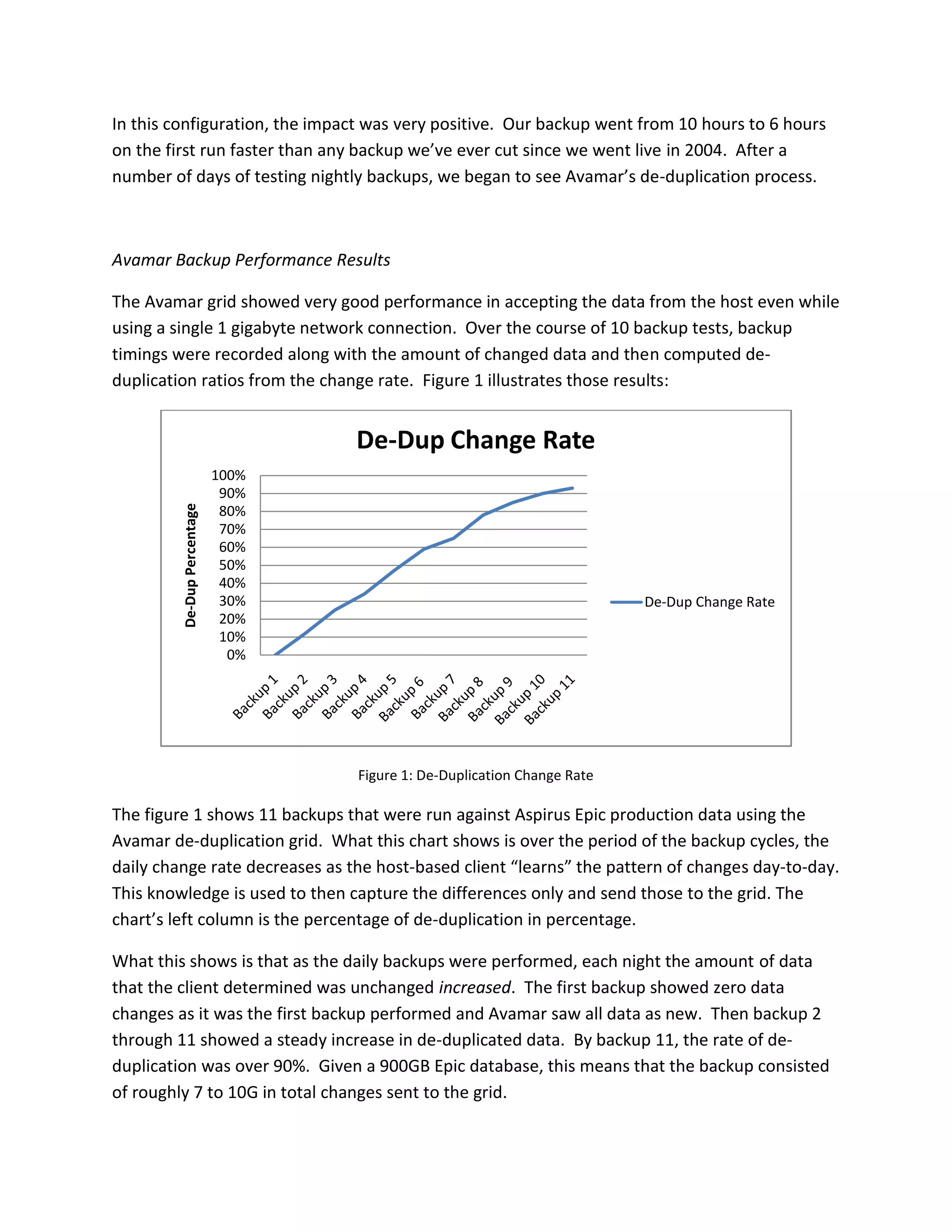 In this configuration, the impact was very positive. Our backup went from 10 hours to 6 hours on the first run faster than any backup we've ever cut since we went live in 2004. After a number of days of testing nightly backups, we began to see Avamar's de-duplication process.

Avamar Backup Performance Results

The Avamar grid showed very good performance in accepting the data from the host even while using a single 1 gigabyte network connection. Over the course of 10 backup tests, backup timings were recorded along with the amount of changed data and then computed de-duplication ratios from the change rate. Figure 1 illustrates those results:

De-Dup Change Rate

De-Dup Percentage

100%
90%
80%
70%
60%
50%
40%
30%
20%
10%
0%

Backup 1
Backup 2
Backup 3
Backup 4
Backup 5
Backup 6
Backup 7
Backup 8
Backup 9
Backup 10
Backup 11

De-Dup Change Rate

Figure 1: De-Duplication Change Rate

The figure 1 shows 11 backups that were run against Aspirus Epic production data using the Avamar de-duplication grid. What this chart shows is over the period of the backup cycles, the daily change rate decreases as the host-based client "learns" the pattern of changes day-to-day. This knowledge is used to then capture the differences only and send those to the grid. The chart's left column is the percentage of de-duplication in percentage.

What this shows is that as the daily backups were performed, each night the amount of data that the client determined was unchanged increased. The first backup showed zero data changes as it was the first backup performed and Avamar saw all data as new. Then backup 2 through 11 showed a steady increase in de-duplicated data. By backup 11, the rate of de-duplication was over 90%. Given a 900GB Epic database, this means that the backup consisted of roughly 7 to 10G in total changes sent to the grid.